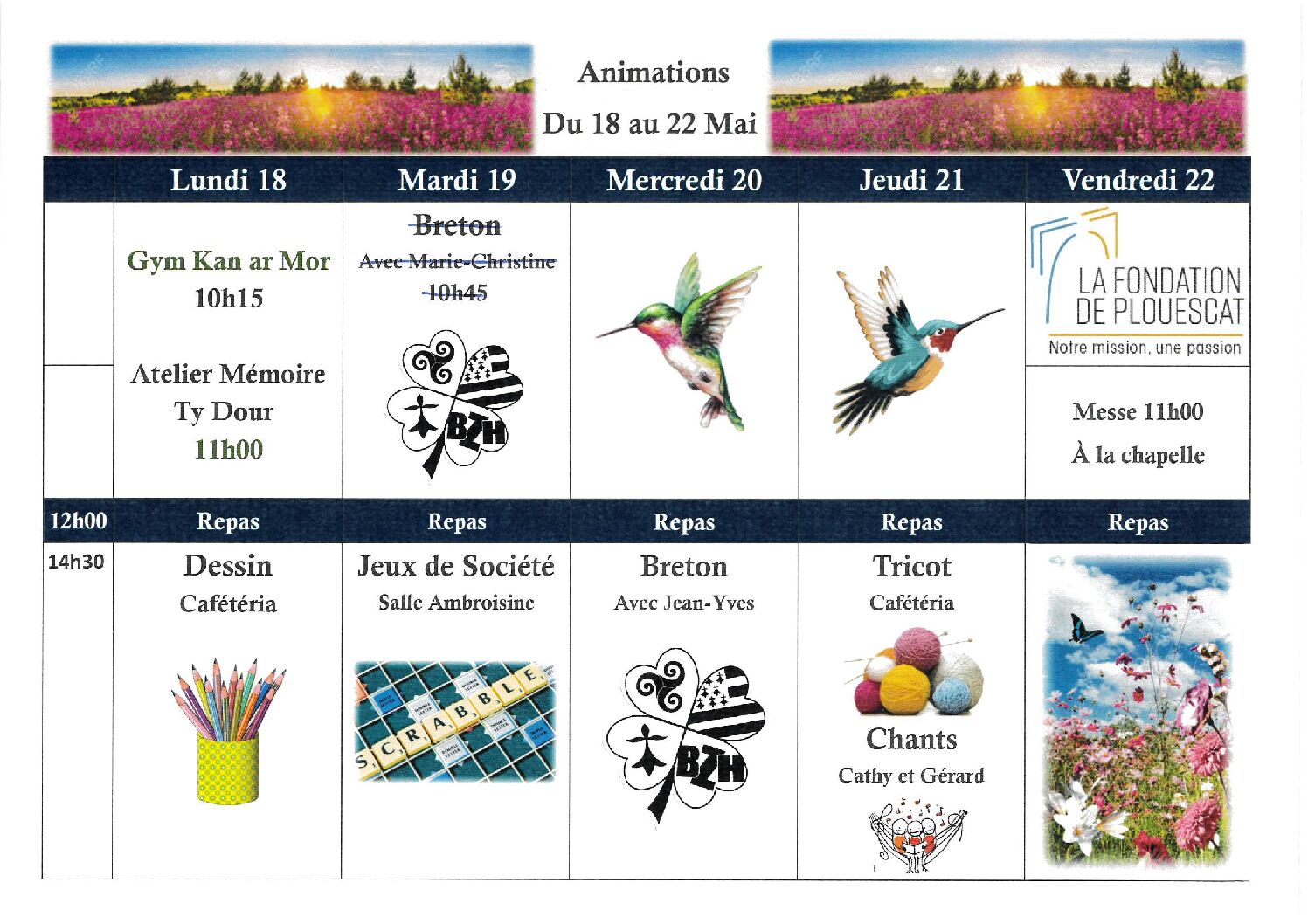 Animations
Du 18 au 22 Mai

| | Lundi 18 | Mardi 19 | Mercredi 20 | Jeudi 21 | Vendredi 22 |
|---|---|---|---|---|---|
| | Gym Kan ar Mor 10h15 Atelier Mémoire Ty Dour 11h00 | Breton Avec Marie-Christine 10h45 BZH | | | LA FONDATION DE PLOUESCAT Notre mission, une passion Messe 11h00 À la chapelle |
| 12h00 | Repas | Repas | Repas | Repas | Repas |
| 14h30 | Dessin Cafétéria | Jeux de Société Salle Ambroisine SCRABBLE | Breton Avec Jean-Yves BZH | Tricot Cafétéria Chants Cathy et Gérard | |